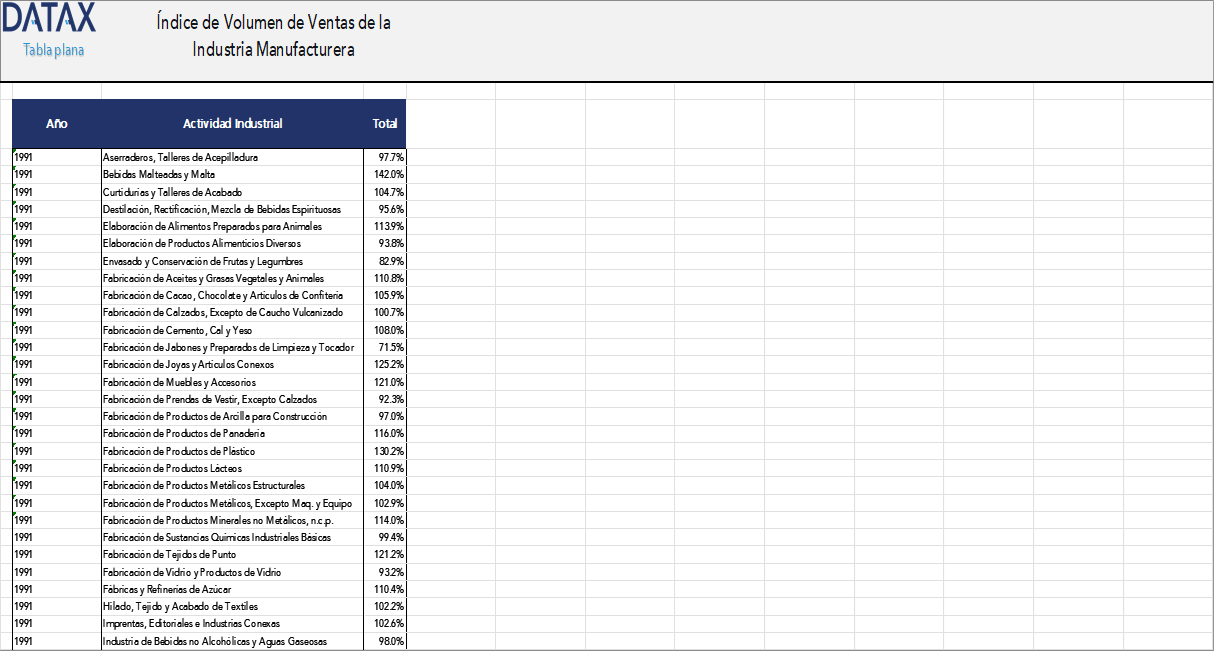 DATAX
Tabla plana

Índice de Volumen de Ventas de la Industria Manufacturera

| Año | Actividad Industrial | Total |
|---|---|---|
| 1991 | Aserraderos, Talleres de Acepilladura | 97.7% |
| 1991 | Bebidas Malteadas y Malta | 142.0% |
| 1991 | Curtidurías y Talleres de Acabado | 104.7% |
| 1991 | Destilación, Rectificación, Mezcla de Bebidas Espirituosas | 95.6% |
| 1991 | Elaboración de Alimentos Preparados para Animales | 113.9% |
| 1991 | Elaboración de Productos Alimenticios Diversos | 93.8% |
| 1991 | Envasado y Conservación de Frutas y Legumbres | 82.9% |
| 1991 | Fabricación de Aceites y Grasas Vegetales y Animales | 110.8% |
| 1991 | Fabricación de Cacao, Chocolate y Artículos de Confitería | 105.9% |
| 1991 | Fabricación de Calzados, Excepto de Caucho Vulcanizado | 100.7% |
| 1991 | Fabricación de Cemento, Cal y Yeso | 108.0% |
| 1991 | Fabricación de Jabones y Preparados de Limpieza y Tocador | 71.5% |
| 1991 | Fabricación de Joyas y Artículos Conexos | 125.2% |
| 1991 | Fabricación de Muebles y Accesorios | 121.0% |
| 1991 | Fabricación de Prendas de Vestir, Excepto Calzados | 92.3% |
| 1991 | Fabricación de Productos de Arcilla para Construcción | 97.0% |
| 1991 | Fabricación de Productos de Panadería | 116.0% |
| 1991 | Fabricación de Productos de Plástico | 130.2% |
| 1991 | Fabricación de Productos Lácteos | 110.9% |
| 1991 | Fabricación de Productos Metálicos Estructurales | 104.0% |
| 1991 | Fabricación de Productos Metálicos, Excepto Maq. y Equipo | 102.9% |
| 1991 | Fabricación de Productos Minerales no Metálicos, n.c.p. | 114.0% |
| 1991 | Fabricación de Sustancias Químicas Industriales Básicas | 99.4% |
| 1991 | Fabricación de Tejidos de Punto | 121.2% |
| 1991 | Fabricación de Vidrio y Productos de Vidrio | 93.2% |
| 1991 | Fábricas y Refinerías de Azúcar | 110.4% |
| 1991 | Hilado, Tejido y Acabado de Textiles | 102.2% |
| 1991 | Imprentas, Editoriales e Industrias Conexas | 102.6% |
| 1991 | Industria de Bebidas no Alcohólicas y Aguas Gaseosas | 98.0% |